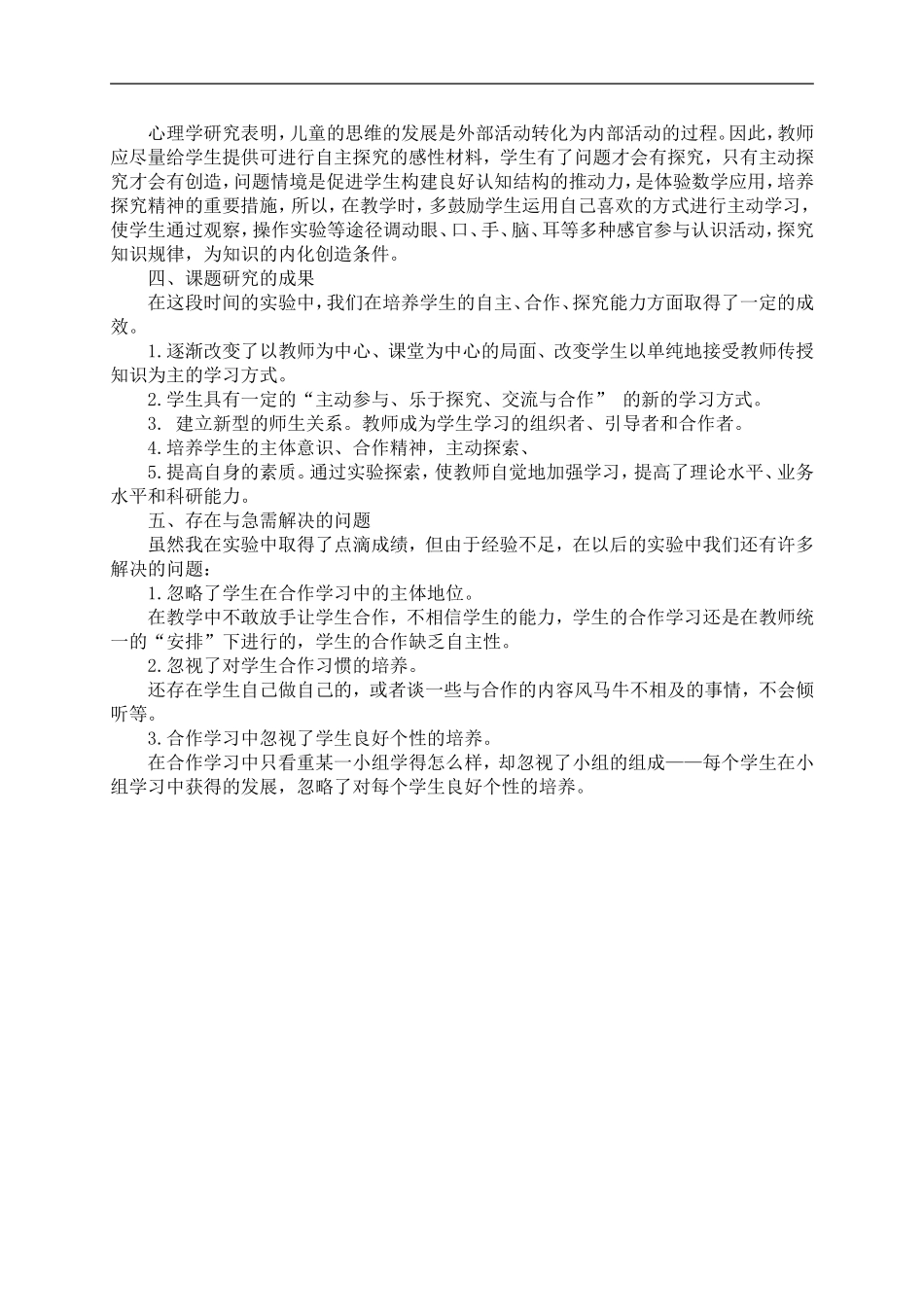 心理学研究表明，儿童的思维的发展是外部活动转化为内部活动的过程。因此，教师应尽量给学生提供可进行自主探究的感性材料，学生有了问题才会有探究，只有主动探究才会有创造，问题情境是促进学生构建良好认知结构的推动力，是体验数学应用，培养探究精神的重要措施，所以，在教学时，多鼓励学生运用自己喜欢的方式进行主动学习，使学生通过观察，操作实验等途径调动眼、口、手、脑、耳等多种感官参与认识活动，探究知识规律，为知识的内化创造条件。

四、课题研究的成果

在这段时间的实验中，我们在培养学生的自主、合作、探究能力方面取得了一定的成效。

1.逐渐改变了以教师为中心、课堂为中心的局面、改变学生以单纯地接受教师传授知识为主的学习方式。

2.学生具有一定的“主动参与、乐于探究、交流与合作” 的新的学习方式。

3. 建立新型的师生关系。教师成为学生学习的组织者、引导者和合作者。

4.培养学生的主体意识、合作精神，主动探索、

5.提高自身的素质。通过实验探索，使教师自觉地加强学习，提高了理论水平、业务水平和科研能力。

五、存在与急需解决的问题

虽然我在实验中取得了点滴成绩，但由于经验不足，在以后的实验中我们还有许多解决的问题：

1.忽略了学生在合作学习中的主体地位。

在教学中不敢放手让学生合作，不相信学生的能力，学生的合作学习还是在教师统一的“安排”下进行的，学生的合作缺乏自主性。

2.忽视了对学生合作习惯的培养。

还存在学生自己做自己的，或者谈一些与合作的内容风马牛不相及的事情，不会倾听等。

3.合作学习中忽视了学生良好个性的培养。

在合作学习中只看重某一小组学得怎么样，却忽视了小组的组成——每个学生在小组学习中获得的发展，忽略了对每个学生良好个性的培养。